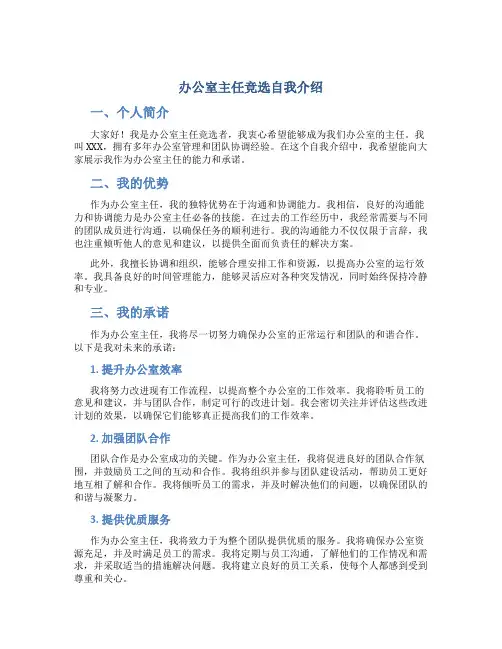 办公室主任竞选自我介绍

一、个人简介

大家好！我是办公室主任竞选者，我衷心希望能够成为我们办公室的主任。我叫 XXX，拥有多年办公室管理和团队协调经验。在这个自我介绍中，我希望能向大家展示我作为办公室主任的能力和承诺。

二、我的优势

作为办公室主任，我的独特优势在于沟通和协调能力。我相信，良好的沟通能力和协调能力是办公室主任必备的技能。在过去的工作经历中，我经常需要与不同的团队成员进行沟通，以确保任务的顺利进行。我的沟通能力不仅仅限于言辞，我也注重倾听他人的意见和建议，以提供全面而负责任的解决方案。

此外，我擅长协调和组织，能够合理安排工作和资源，以提高办公室的运行效率。我具备良好的时间管理能力，能够灵活应对各种突发情况，同时始终保持冷静和专业。

三、我的承诺

作为办公室主任，我将尽一切努力确保办公室的正常运行和团队的和谐合作。以下是我对未来的承诺：

1. 提升办公室效率

我将努力改进现有工作流程，以提高整个办公室的工作效率。我将聆听员工的意见和建议，并与团队合作，制定可行的改进计划。我会密切关注并评估这些改进计划的效果，以确保它们能够真正提高我们的工作效率。

2. 加强团队合作

团队合作是办公室成功的关键。作为办公室主任，我将促进良好的团队合作氛围，并鼓励员工之间的互动和合作。我将组织并参与团队建设活动，帮助员工更好地互相了解和合作。我将倾听员工的需求，并及时解决他们的问题，以确保团队的和谐与凝聚力。

3. 提供优质服务

作为办公室主任，我将致力于为整个团队提供优质的服务。我将确保办公室资源充足，并及时满足员工的需求。我将定期与员工沟通，了解他们的工作情况和需求，并采取适当的措施解决问题。我将建立良好的员工关系，使每个人都感到受到尊重和关心。